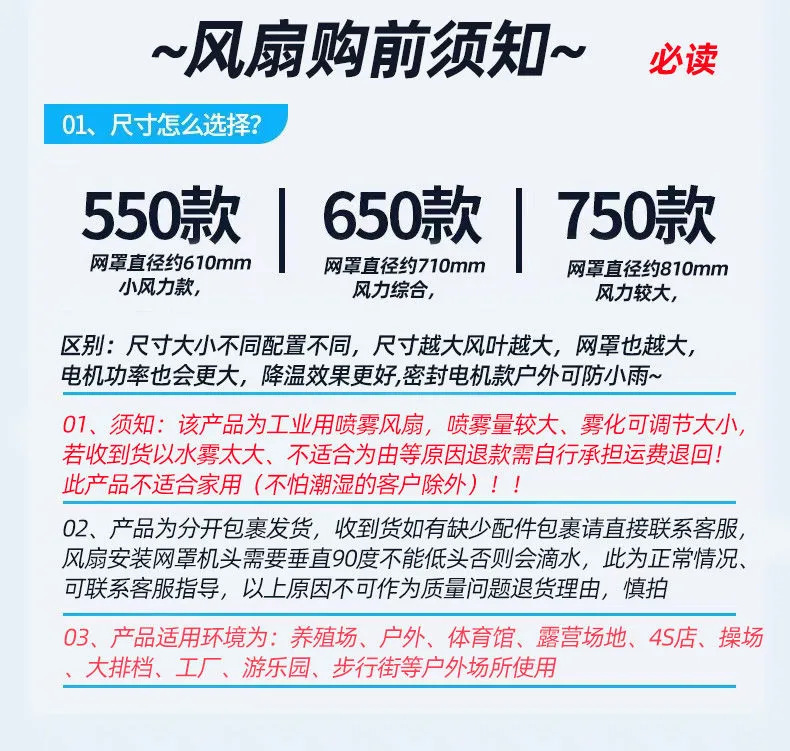 ~风扇购前须知~ 必读

01、尺寸怎么选择?

550款
网罩直径约610mm
小风力款,

650款
网罩直径约710mm
风力综合,

750款
网罩直径约810mm
风力较大,

区别:尺寸大小不同配置不同,尺寸越大风叶越大,网罩也越大,电机功率也会更大,降温效果更好,密封电机款户外可防小雨~

01、须知:该产品为工业用喷雾风扇,喷雾量较大、雾化可调节大小,若收到货以水雾太大、不适合为由等原因退款需自行承担运费退回!此产品不适合家用(不怕潮湿的客户除外)!!

02、产品为分开包裹发货,收到货如有缺少配件包裹请直接联系客服,风扇安装网罩机头需要垂直90度不能低头否则会滴水,此为正常情况、可联系客服指导,以上原因不可作为质量问题退货理由,慎拍

03、产品适用环境为:养殖场、户外、体育馆、露营场地、4S店、操场、大排档、工厂、游乐园、步行街等户外场所使用